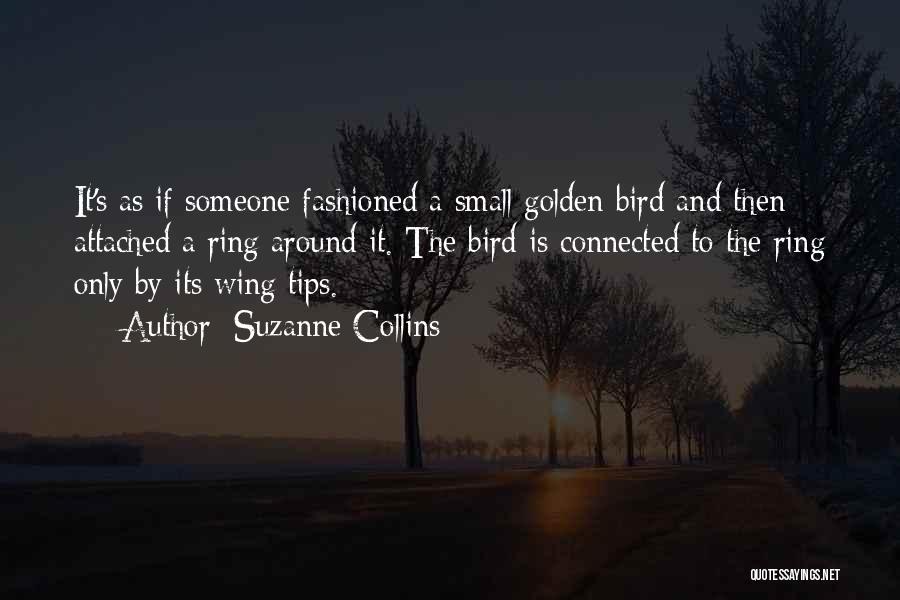 It's as if someone fashioned a small golden bird and then attached a ring around it. The bird is connected to the ring only by its wing tips.
— Author: Suzanne Collins

QUOTESSAYINGS.NET